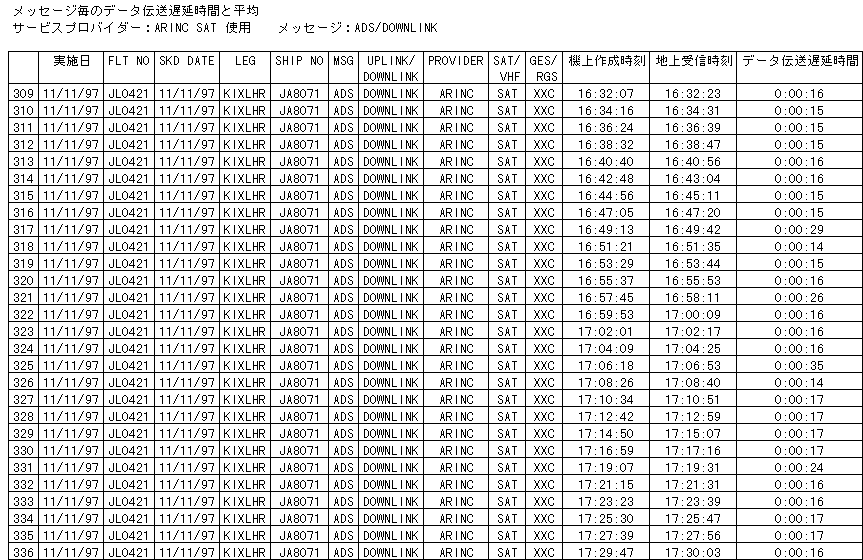 メッセージ毎のデータ伝送遅延時間と平均
サービスプロバイダー：ARINC SAT 使用　　メッセージ：ADS/DOWNLINK

| | 実施日 | FLT NO | SKD DATE | LEG | SHIP NO | MSG | UPLINK/ DOWNLINK | PROVIDER | SAT/ VHF | GES/ RGS | 機上作成時刻 | 地上受信時刻 | データ伝送遅延時間 |
|---|---|---|---|---|---|---|---|---|---|---|---|---|---|
| 309 | 11/11/97 | JL0421 | 11/11/97 | KIXLHR | JA8071 | ADS | DOWNLINK | ARINC | SAT | XXC | 16:32:07 | 16:32:23 | 0:00:16 |
| 310 | 11/11/97 | JL0421 | 11/11/97 | KIXLHR | JA8071 | ADS | DOWNLINK | ARINC | SAT | XXC | 16:34:16 | 16:34:31 | 0:00:15 |
| 311 | 11/11/97 | JL0421 | 11/11/97 | KIXLHR | JA8071 | ADS | DOWNLINK | ARINC | SAT | XXC | 16:36:24 | 16:36:39 | 0:00:15 |
| 312 | 11/11/97 | JL0421 | 11/11/97 | KIXLHR | JA8071 | ADS | DOWNLINK | ARINC | SAT | XXC | 16:38:32 | 16:38:47 | 0:00:15 |
| 313 | 11/11/97 | JL0421 | 11/11/97 | KIXLHR | JA8071 | ADS | DOWNLINK | ARINC | SAT | XXC | 16:40:40 | 16:40:56 | 0:00:16 |
| 314 | 11/11/97 | JL0421 | 11/11/97 | KIXLHR | JA8071 | ADS | DOWNLINK | ARINC | SAT | XXC | 16:42:48 | 16:43:04 | 0:00:16 |
| 315 | 11/11/97 | JL0421 | 11/11/97 | KIXLHR | JA8071 | ADS | DOWNLINK | ARINC | SAT | XXC | 16:44:56 | 16:45:11 | 0:00:15 |
| 316 | 11/11/97 | JL0421 | 11/11/97 | KIXLHR | JA8071 | ADS | DOWNLINK | ARINC | SAT | XXC | 16:47:05 | 16:47:20 | 0:00:15 |
| 317 | 11/11/97 | JL0421 | 11/11/97 | KIXLHR | JA8071 | ADS | DOWNLINK | ARINC | SAT | XXC | 16:49:13 | 16:49:42 | 0:00:29 |
| 318 | 11/11/97 | JL0421 | 11/11/97 | KIXLHR | JA8071 | ADS | DOWNLINK | ARINC | SAT | XXC | 16:51:21 | 16:51:35 | 0:00:14 |
| 319 | 11/11/97 | JL0421 | 11/11/97 | KIXLHR | JA8071 | ADS | DOWNLINK | ARINC | SAT | XXC | 16:53:29 | 16:53:44 | 0:00:15 |
| 320 | 11/11/97 | JL0421 | 11/11/97 | KIXLHR | JA8071 | ADS | DOWNLINK | ARINC | SAT | XXC | 16:55:37 | 16:55:53 | 0:00:16 |
| 321 | 11/11/97 | JL0421 | 11/11/97 | KIXLHR | JA8071 | ADS | DOWNLINK | ARINC | SAT | XXC | 16:57:45 | 16:58:11 | 0:00:26 |
| 322 | 11/11/97 | JL0421 | 11/11/97 | KIXLHR | JA8071 | ADS | DOWNLINK | ARINC | SAT | XXC | 16:59:53 | 17:00:09 | 0:00:16 |
| 323 | 11/11/97 | JL0421 | 11/11/97 | KIXLHR | JA8071 | ADS | DOWNLINK | ARINC | SAT | XXC | 17:02:01 | 17:02:17 | 0:00:16 |
| 324 | 11/11/97 | JL0421 | 11/11/97 | KIXLHR | JA8071 | ADS | DOWNLINK | ARINC | SAT | XXC | 17:04:09 | 17:04:25 | 0:00:16 |
| 325 | 11/11/97 | JL0421 | 11/11/97 | KIXLHR | JA8071 | ADS | DOWNLINK | ARINC | SAT | XXC | 17:06:18 | 17:06:53 | 0:00:35 |
| 326 | 11/11/97 | JL0421 | 11/11/97 | KIXLHR | JA8071 | ADS | DOWNLINK | ARINC | SAT | XXC | 17:08:26 | 17:08:40 | 0:00:14 |
| 327 | 11/11/97 | JL0421 | 11/11/97 | KIXLHR | JA8071 | ADS | DOWNLINK | ARINC | SAT | XXC | 17:10:34 | 17:10:51 | 0:00:17 |
| 328 | 11/11/97 | JL0421 | 11/11/97 | KIXLHR | JA8071 | ADS | DOWNLINK | ARINC | SAT | XXC | 17:12:42 | 17:12:59 | 0:00:17 |
| 329 | 11/11/97 | JL0421 | 11/11/97 | KIXLHR | JA8071 | ADS | DOWNLINK | ARINC | SAT | XXC | 17:14:50 | 17:15:07 | 0:00:17 |
| 330 | 11/11/97 | JL0421 | 11/11/97 | KIXLHR | JA8071 | ADS | DOWNLINK | ARINC | SAT | XXC | 17:16:59 | 17:17:16 | 0:00:17 |
| 331 | 11/11/97 | JL0421 | 11/11/97 | KIXLHR | JA8071 | ADS | DOWNLINK | ARINC | SAT | XXC | 17:19:07 | 17:19:31 | 0:00:24 |
| 332 | 11/11/97 | JL0421 | 11/11/97 | KIXLHR | JA8071 | ADS | DOWNLINK | ARINC | SAT | XXC | 17:21:15 | 17:21:31 | 0:00:16 |
| 333 | 11/11/97 | JL0421 | 11/11/97 | KIXLHR | JA8071 | ADS | DOWNLINK | ARINC | SAT | XXC | 17:23:23 | 17:23:39 | 0:00:16 |
| 334 | 11/11/97 | JL0421 | 11/11/97 | KIXLHR | JA8071 | ADS | DOWNLINK | ARINC | SAT | XXC | 17:25:30 | 17:25:47 | 0:00:17 |
| 335 | 11/11/97 | JL0421 | 11/11/97 | KIXLHR | JA8071 | ADS | DOWNLINK | ARINC | SAT | XXC | 17:27:39 | 17:27:56 | 0:00:17 |
| 336 | 11/11/97 | JL0421 | 11/11/97 | KIXLHR | JA8071 | ADS | DOWNLINK | ARINC | SAT | XXC | 17:29:47 | 17:30:03 | 0:00:16 |